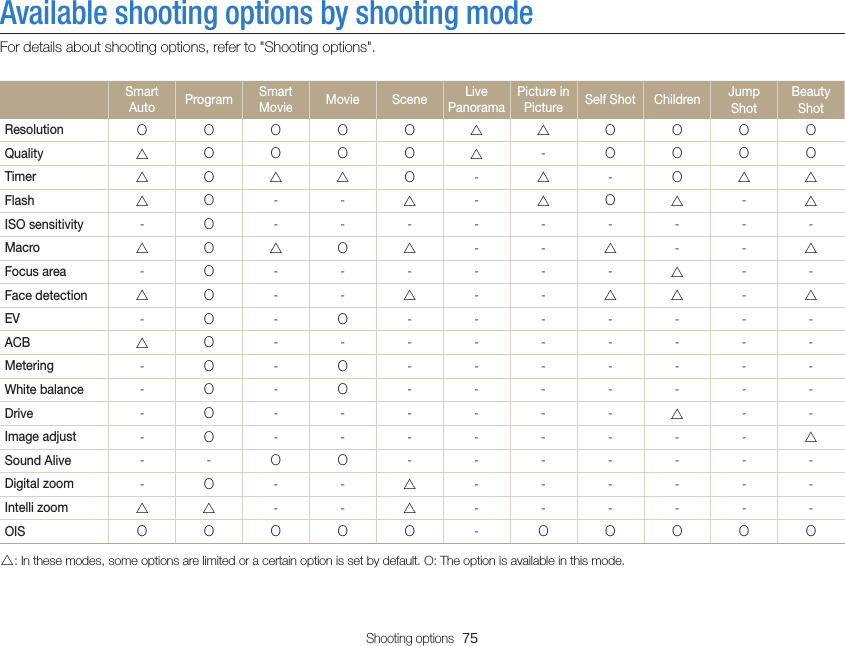 Available shooting options by shooting mode

For details about shooting options, refer to "Shooting options".

| | Smart Auto | Program | Smart Movie | Movie | Scene | Live Panorama | Picture in Picture | Self Shot | Children | Jump Shot | Beauty Shot |
|---|---|---|---|---|---|---|---|---|---|---|---|
| Resolution | O | O | O | O | O | △ | △ | O | O | O | O |
| Quality | △ | O | O | O | O | △ | - | O | O | O | O |
| Timer | △ | O | △ | △ | O | - | △ | - | O | △ | △ |
| Flash | △ | O | - | - | △ | - | △ | O | △ | - | △ |
| ISO sensitivity | - | O | - | - | - | - | - | - | - | - | - |
| Macro | △ | O | △ | O | △ | - | - | △ | - | - | △ |
| Focus area | - | O | - | - | - | - | - | - | △ | - | - |
| Face detection | △ | O | - | - | △ | - | - | △ | △ | - | △ |
| EV | - | O | - | O | - | - | - | - | - | - | - |
| ACB | △ | O | - | - | - | - | - | - | - | - | - |
| Metering | - | O | - | O | - | - | - | - | - | - | - |
| White balance | - | O | - | O | - | - | - | - | - | - | - |
| Drive | - | O | - | - | - | - | - | - | △ | - | - |
| Image adjust | - | O | - | - | - | - | - | - | - | - | △ |
| Sound Alive | - | - | O | O | - | - | - | - | - | - | - |
| Digital zoom | - | O | - | - | △ | - | - | - | - | - | - |
| Intelli zoom | △ | △ | - | - | △ | - | - | - | - | - | - |
| OIS | O | O | O | O | O | - | O | O | O | O | O |

△: In these modes, some options are limited or a certain option is set by default. O: The option is available in this mode.

Shooting options 75